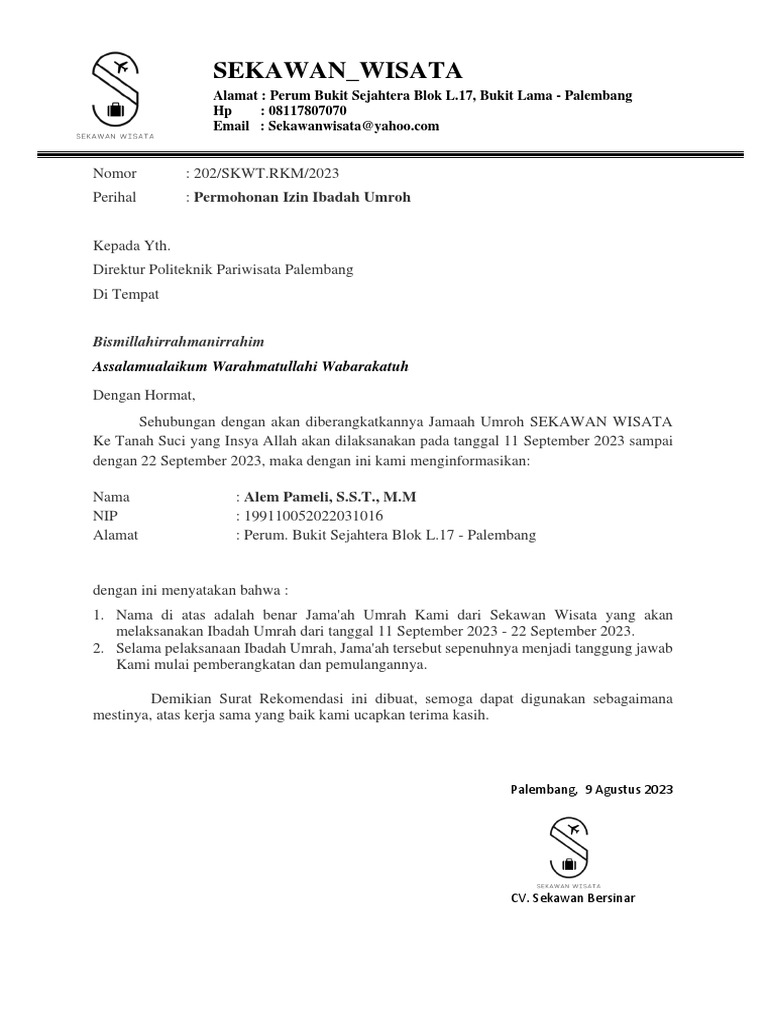 SEKAWAN WISATA

SEKAWAN_WISATA
Alamat : Perum Bukit Sejahtera Blok L.17, Bukit Lama - Palembang
Hp : 08117807070
Email : Sekawanwisata@yahoo.com

Nomor : 202/SKWT.RKM/2023
Perihal : Permohonan Izin Ibadah Umroh

Kepada Yth.
Direktur Politeknik Pariwisata Palembang
Di Tempat

Bismillahirrahmanirrahim
Assalamualaikum Warahmatullahi Wabarakatuh

Dengan Hormat,

Sehubungan dengan akan diberangkatkannya Jamaah Umroh SEKAWAN WISATA Ke Tanah Suci yang Insya Allah akan dilaksanakan pada tanggal 11 September 2023 sampai dengan 22 September 2023, maka dengan ini kami menginformasikan:

Nama : Alem Pameli, S.S.T., M.M
NIP : 199110052022031016
Alamat : Perum. Bukit Sejahtera Blok L.17 - Palembang

dengan ini menyatakan bahwa :
1. Nama di atas adalah benar Jama'ah Umrah Kami dari Sekawan Wisata yang akan melaksanakan Ibadah Umrah dari tanggal 11 September 2023 - 22 September 2023.
2. Selama pelaksanaan Ibadah Umrah, Jama'ah tersebut sepenuhnya menjadi tanggung jawab Kami mulai pemberangkatan dan pemulangannya.

Demikian Surat Rekomendasi ini dibuat, semoga dapat digunakan sebagaimana mestinya, atas kerja sama yang baik kami ucapkan terima kasih.

Palembang, 9 Agustus 2023

SEKAWAN WISATA
CV. Sekawan Bersinar